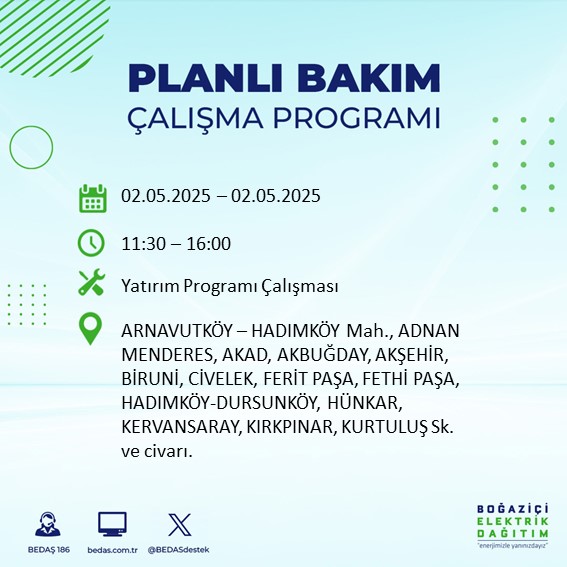 PLANLI BAKIM
ÇALIŞMA PROGRAMI

02.05.2025 – 02.05.2025

11:30 – 16:00

Yatırım Programı Çalışması

ARNAVUTKÖY – HADIMKÖY Mah., ADNAN MENDERES, AKAD, AKBUĞDAY, AKŞEHİR, BİRUNİ, CİVELEK, FERİT PAŞA, FETHİ PAŞA, HADIMKÖY-DURSUNKÖY, HÜNKAR, KERVANSARAY, KIRKPINAR, KURTULUŞ Sk. ve civarı.

BEDAŞ 186
bedas.com.tr
@BEDASdestek

BOĞAZİÇİ
ELEKTRİK
DAĞITIM
"enerjimizle yanınızdayız"